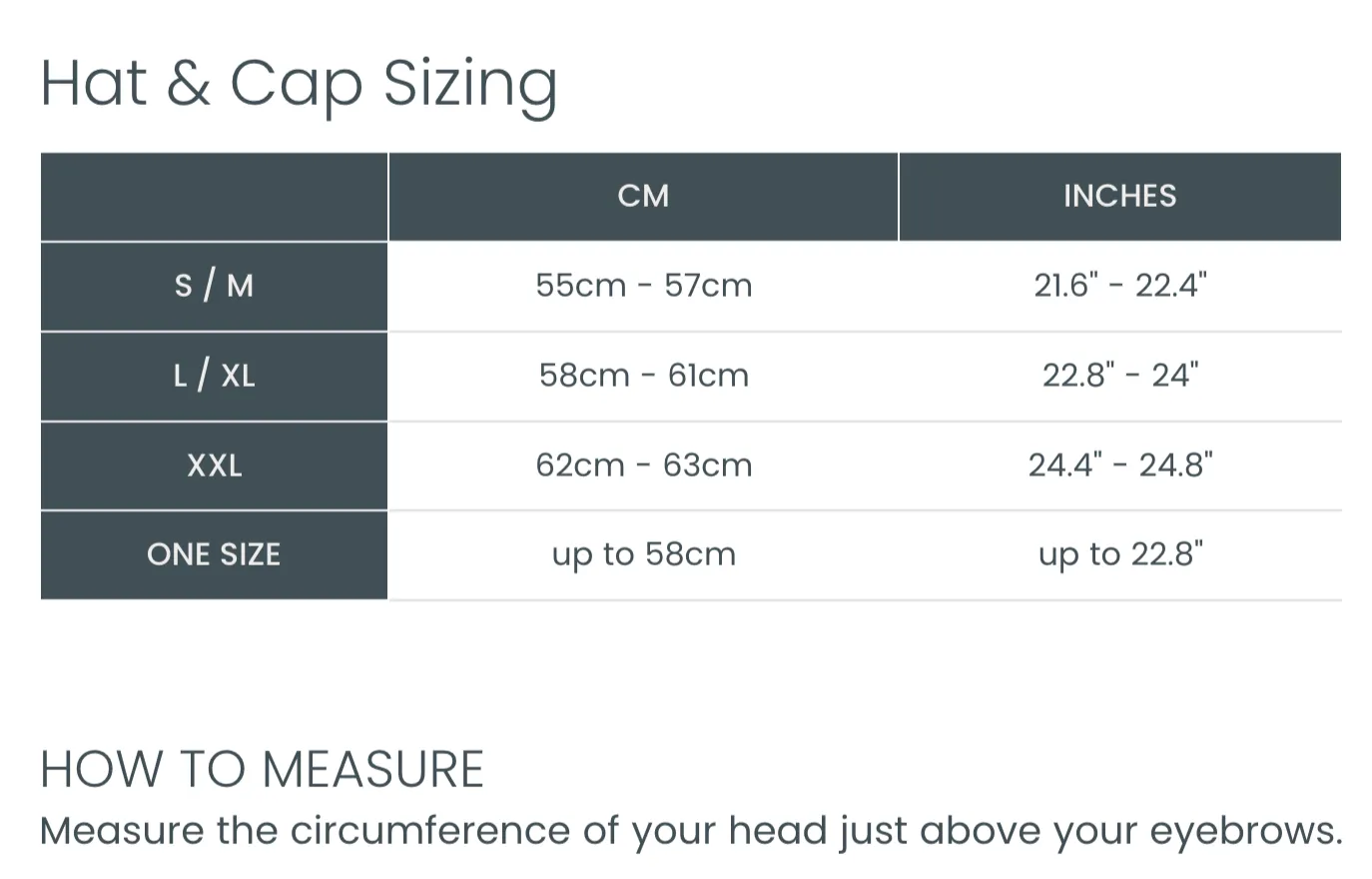 Hat & Cap Sizing

| | CM | INCHES |
|---|---|---|
| S / M | 55cm - 57cm | 21.6" - 22.4" |
| L / XL | 58cm - 61cm | 22.8" - 24" |
| XXL | 62cm - 63cm | 24.4" - 24.8" |
| ONE SIZE | up to 58cm | up to 22.8" |

HOW TO MEASURE
Measure the circumference of your head just above your eyebrows.